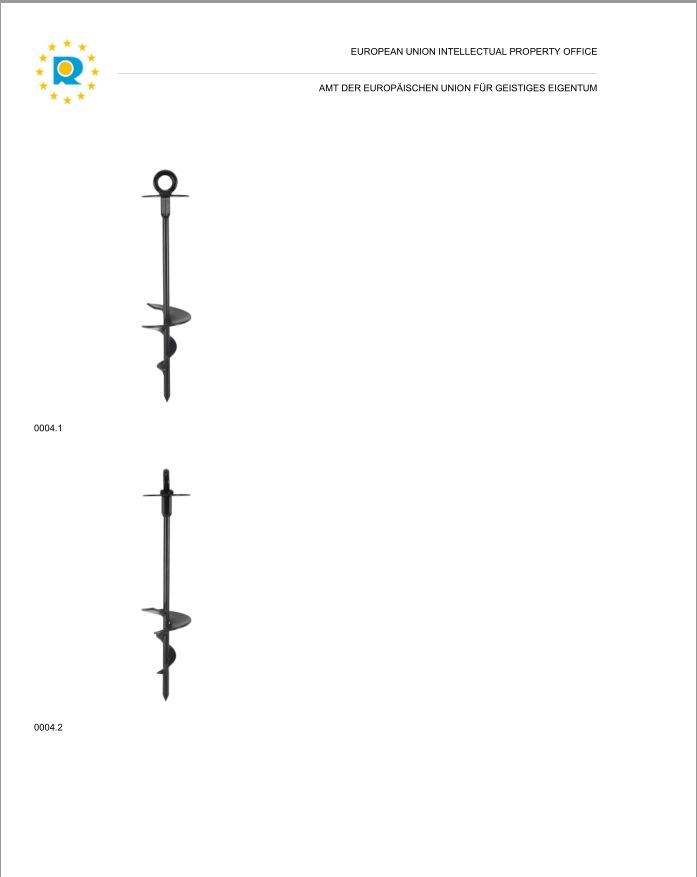 EUROPEAN UNION INTELLECTUAL PROPERTY OFFICE

AMT DER EUROPÄISCHEN UNION FÜR GEISTIGES EIGENTUM

0004.1

0004.2